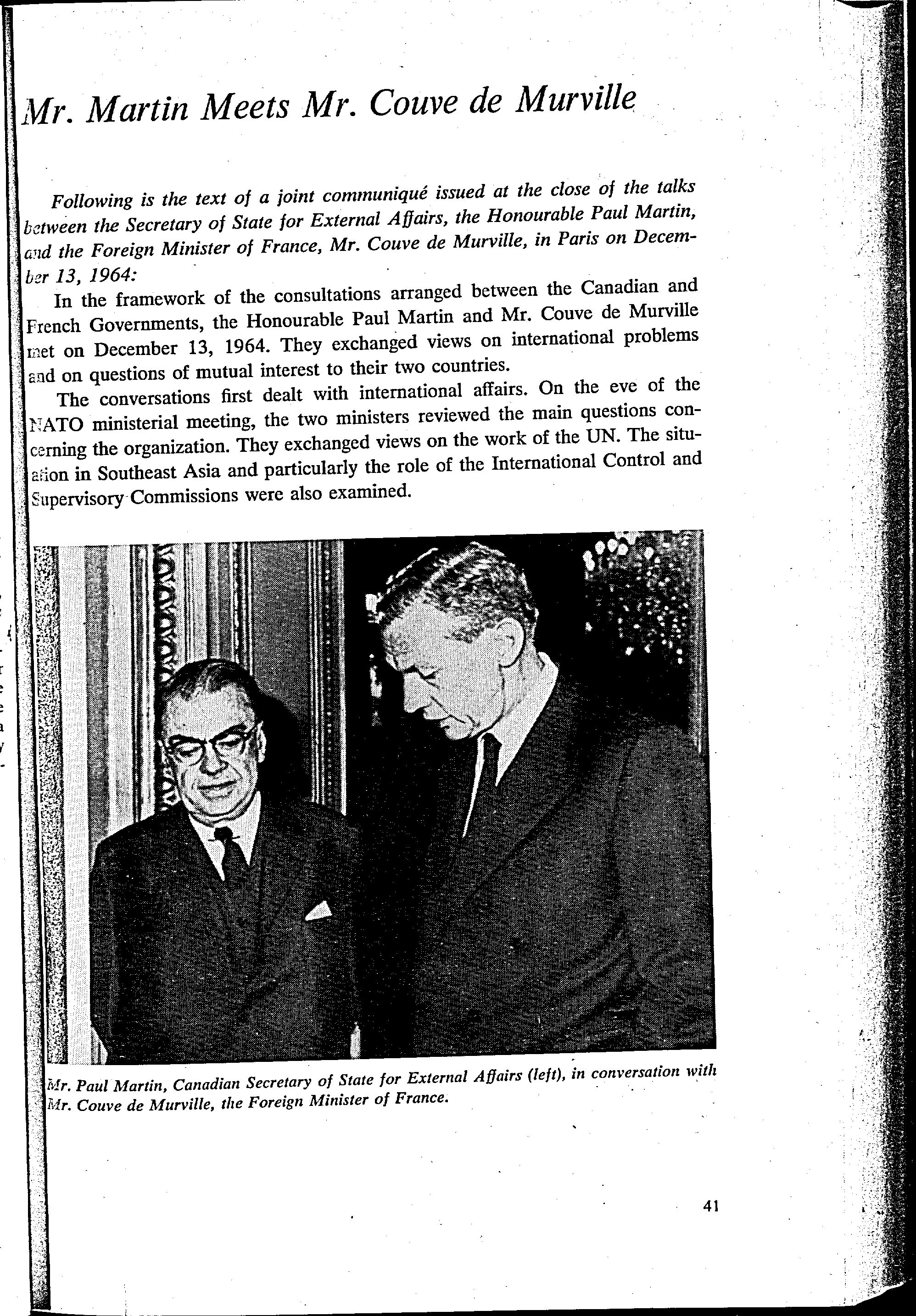 Mr. Martin Meets Mr. Couve de Murville

Following is the text of a joint communiqué issued at the close of the talks between the Secretary of State for External Affairs, the Honourable Paul Martin, and the Foreign Minister of France, Mr. Couve de Murville, in Paris on December 13, 1964:

In the framework of the consultations arranged between the Canadian and French Governments, the Honourable Paul Martin and Mr. Couve de Murville met on December 13, 1964. They exchanged views on international problems and on questions of mutual interest to their two countries.

The conversations first dealt with international affairs. On the eve of the NATO ministerial meeting, the two ministers reviewed the main questions concerning the organization. They exchanged views on the work of the UN. The situation in Southeast Asia and particularly the role of the International Control and Supervisory Commissions were also examined.

Mr. Paul Martin, Canadian Secretary of State for External Affairs (left), in conversation with Mr. Couve de Murville, the Foreign Minister of France.

41